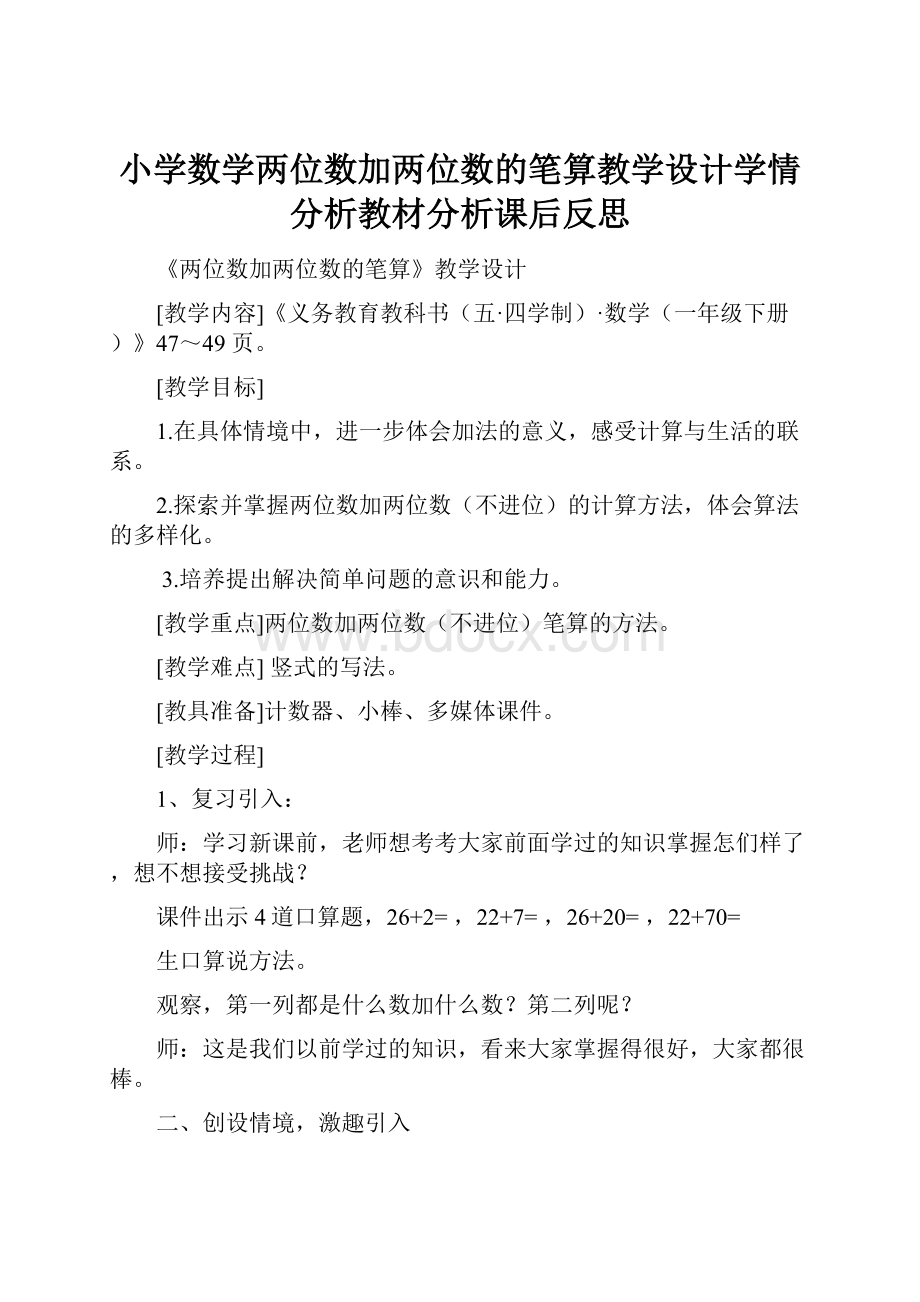 小学数学两位数加两位数的笔算教学设计学情分析教材分析课后反思

《两位数加两位数的笔算》教学设计

[教学内容]《义务教育教科书（五·四学制）·数学（一年级下册）》47～49页。

[教学目标]

1.在具体情境中，进一步体会加法的意义，感受计算与生活的联系。

2.探索并掌握两位数加两位数（不进位）的计算方法，体会算法的多样化。

3.培养提出解决简单问题的意识和能力。

[教学重点]两位数加两位数（不进位）笔算的方法。

[教学难点] 竖式的写法。

[教具准备]计数器、小棒、多媒体课件。

[教学过程]

1、复习引入：

师：学习新课前，老师想考考大家前面学过的知识掌握怎们样了，想不想接受挑战？

课件出示4道口算题，26+2=，22+7=，26+20=，22+70=

生口算说方法。

观察，第一列都是什么数加什么数？第二列呢？

师：这是我们以前学过的知识，看来大家掌握得很好，大家都很棒。

二、创设情境，激趣引入

www.bdocx.com